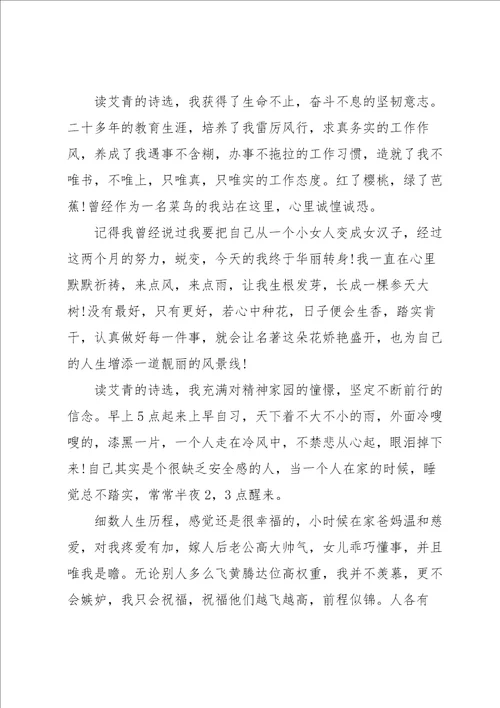 读艾青的诗选，我获得了生命不止，奋斗不息的坚韧意志。二十多年的教育生涯，培养了我雷厉风行，求真务实的工作作风，养成了我遇事不含糊，办事不拖拉的工作习惯，造就了我不唯书，不唯上，只唯真，只唯实的工作态度。红了樱桃，绿了芭蕉!曾经作为一名菜鸟的我站在这里，心里诚惶诚恐。

记得我曾经说过我要把自己从一个小女人变成女汉子，经过这两个月的努力，蜕变，今天的我终于华丽转身!我一直在心里默默祈祷，来点风，来点雨，让我生根发芽，长成一棵参天大树!没有最好，只有更好，若心中种花，日子便会生香，踏实肯干，认真做好每一件事，就会让名著这朵花娇艳盛开，也为自己的人生增添一道靓丽的风景线!

读艾青的诗选，我充满对精神家园的憧憬，坚定不断前行的信念。早上5点起来上早自习，天下着不大不小的雨，外面冷嗖嗖的，漆黑一片，一个人走在冷风中，不禁悲从心起，眼泪掉下来!自己其实是个很缺乏安全感的人，当一个人在家的时候，睡觉总不踏实，常常半夜2，3点醒来。

细数人生历程，感觉还是很幸福的，小时候在家爸妈温和慈爱，对我疼爱有加，嫁人后老公高大帅气，女儿乖巧懂事，并且唯我是瞻。无论别人多么飞黄腾达位高权重，我并不羡慕，更不会嫉妒，我只会祝福，祝福他们越飞越高，前程似锦。人各有